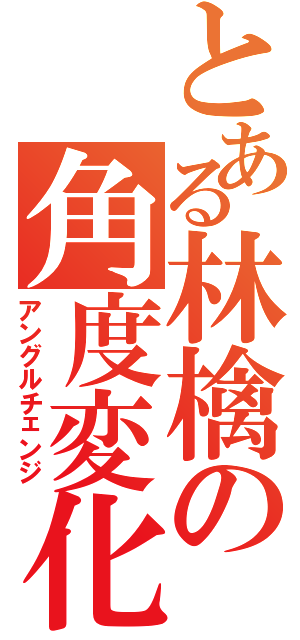 とある林檎の角度変化
アングルチェンジ